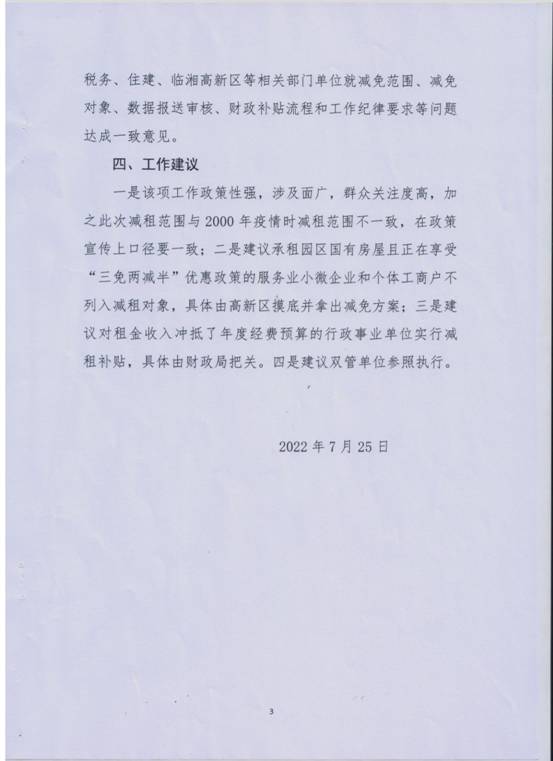 税务、住建、临湘高新区等相关部门单位就减免范围、减免对象、数据报送审核、财政补贴流程和工作纪律要求等问题达成一致意见。

四、工作建议

一是该项工作政策性强，涉及面广，群众关注度高，加之此次减租范围与2000年疫情时减租范围不一致，在政策宣传上口径要一致；二是建议承租园区国有房屋且正在享受“三免两减半”优惠政策的服务业小微企业和个体工商户不列入减租对象，具体由高新区摸底并拿出减免方案；三是建议对租金收入冲抵了年度经费预算的行政事业单位实行减租补贴，具体由财政局把关。四是建议双管单位参照执行。

2022年7月25日

3